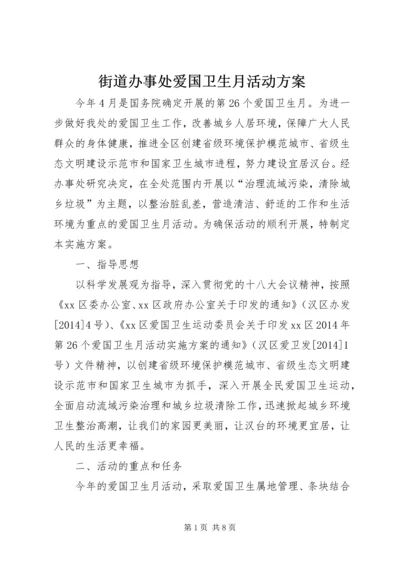 街道办事处爱国卫生月活动方案

今年4月是国务院确定开展的第26个爱国卫生月。为进一步做好我处的爱国卫生工作，改善城乡人居环境，保障广大人民群众的身体健康，推进全区创建省级环境保护模范城市、省级生态文明建设示范市和国家卫生城市进程，努力建设宜居汉台。经办事处研究决定，在全处范围内开展以“治理流域污染，清除城乡垃圾”为主题，以整治脏乱差，营造清洁、舒适的工作和生活环境为重点的爱国卫生月活动。为确保活动的顺利开展，特制定本实施方案。

一、指导思想

以科学发展观为指导，深入贯彻党的十八大会议精神，按照《xx区委办公室、xx区政府办公室关于印发的通知》（汉区办发[2014]4号）、《xx区爱国卫生运动委员会关于印发xx区2014年第26个爱国卫生月活动实施方案的通知》（汉区爱卫发[2014]1号）文件精神，以创建省级环境保护模范城市、省级生态文明建设示范市和国家卫生城市为抓手，深入开展全民爱国卫生运动，全面启动流域污染治理和城乡垃圾清除工作，迅速掀起城乡环境卫生整治高潮，让我们的家园更美丽，让汉台的环境更宜居，让人民的生活更幸福。

二、活动的重点和任务

今年的爱国卫生月活动，采取爱国卫生属地管理、条块结合

第1页 共8页